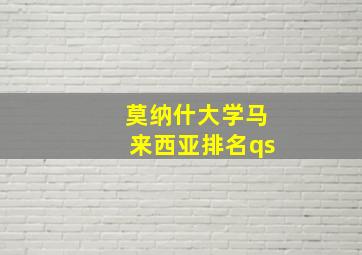 莫纳什大学马来西亚排名qs